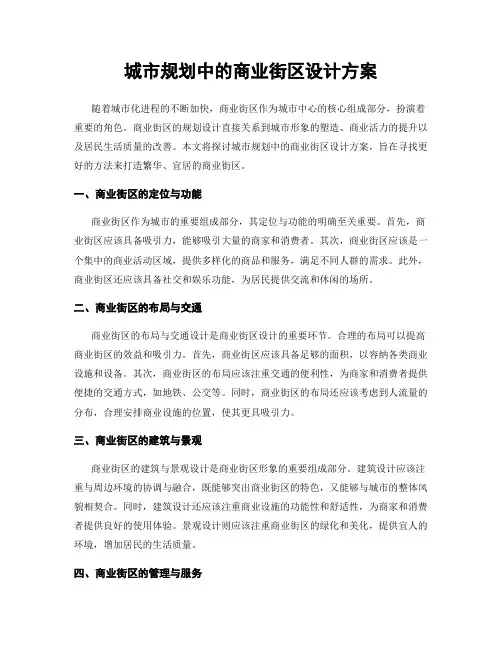 城市规划中的商业街区设计方案

随着城市化进程的不断加快，商业街区作为城市中心的核心组成部分，扮演着重要的角色。商业街区的规划设计直接关系到城市形象的塑造、商业活力的提升以及居民生活质量的改善。本文将探讨城市规划中的商业街区设计方案，旨在寻找更好的方法来打造繁华、宜居的商业街区。

一、商业街区的定位与功能

商业街区作为城市的重要组成部分，其定位与功能的明确至关重要。首先，商业街区应该具备吸引力，能够吸引大量的商家和消费者。其次，商业街区应该是一个集中的商业活动区域，提供多样化的商品和服务，满足不同人群的需求。此外，商业街区还应该具备社交和娱乐功能，为居民提供交流和休闲的场所。

二、商业街区的布局与交通

商业街区的布局与交通设计是商业街区设计的重要环节。合理的布局可以提高商业街区的效益和吸引力。首先，商业街区应该具备足够的面积，以容纳各类商业设施和设备。其次，商业街区的布局应该注重交通的便利性，为商家和消费者提供便捷的交通方式，如地铁、公交等。同时，商业街区的布局还应该考虑到人流量的分布，合理安排商业设施的位置，使其更具吸引力。

三、商业街区的建筑与景观

商业街区的建筑与景观设计是商业街区形象的重要组成部分。建筑设计应该注重与周边环境的协调与融合，既能够突出商业街区的特色，又能够与城市的整体风貌相契合。同时，建筑设计还应该注重商业设施的功能性和舒适性，为商家和消费者提供良好的使用体验。景观设计则应该注重商业街区的绿化和美化，提供宜人的环境，增加居民的生活质量。

四、商业街区的管理与服务